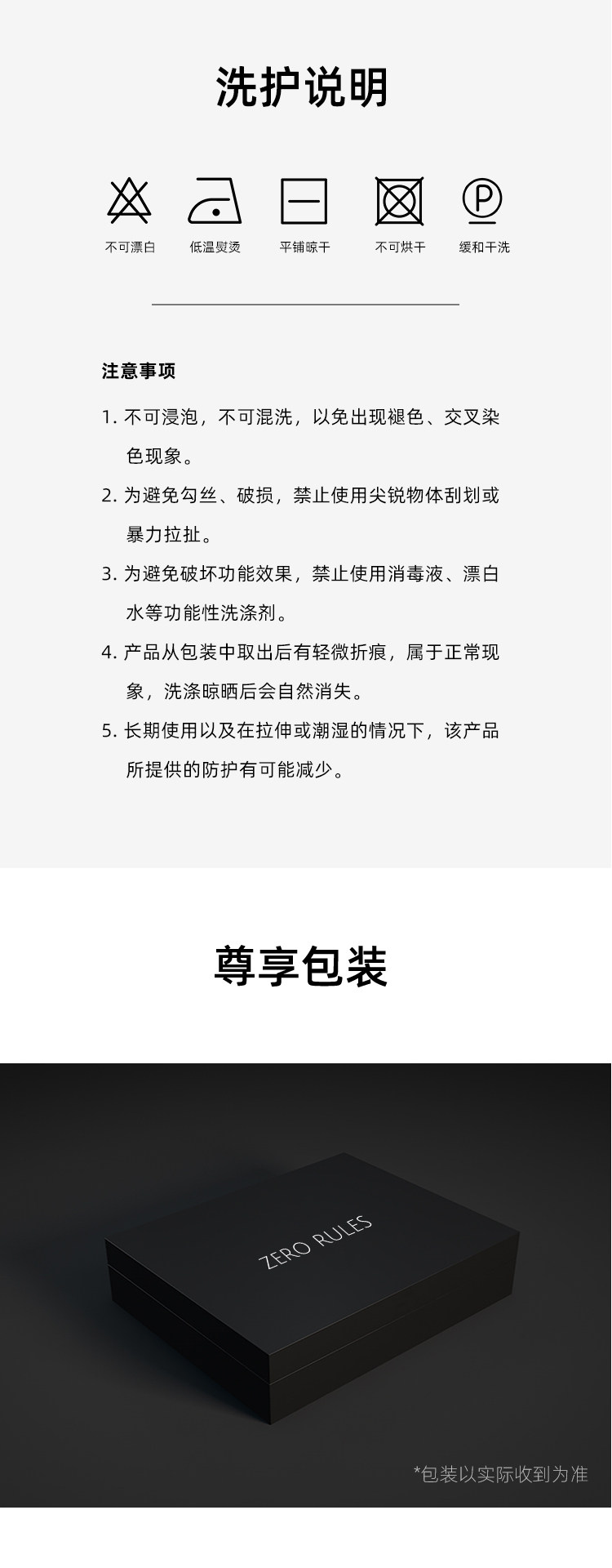 洗护说明

不可漂白 低温熨烫 平铺晾干 不可烘干 缓和干洗

注意事项

1.不可浸泡，不可混洗，以免出现褪色、交叉染色现象。

2.为避免勾丝、破损，禁止使用尖锐物体刮划或暴力拉扯。

3.为避免破坏功能效果，禁止使用消毒液、漂白水等功能性洗涤剂。

4.产品从包装中取出后有轻微折痕，属于正常现象，洗涤晾晒后会自然消失。

5.长期使用以及在拉伸或潮湿的情况下，该产品所提供的防护有可能减少。

尊享包装

ZERO RULES

*包装以实际收到为准